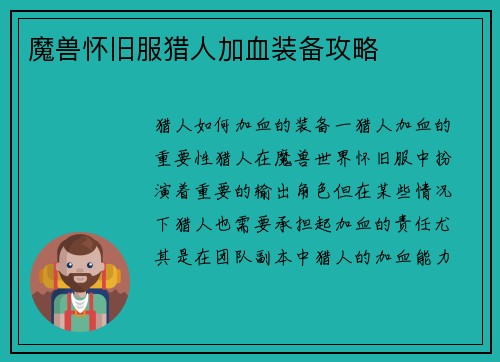 魔兽怀旧服猎人加血装备攻略

猎人如何加血的装备一猎人加血的重要性猎人在魔兽世界怀旧服中扮演着重要的输出角色但在某些情况下猎人也需要承担起加血的责任尤其是在团队副本中猎人的加血能力